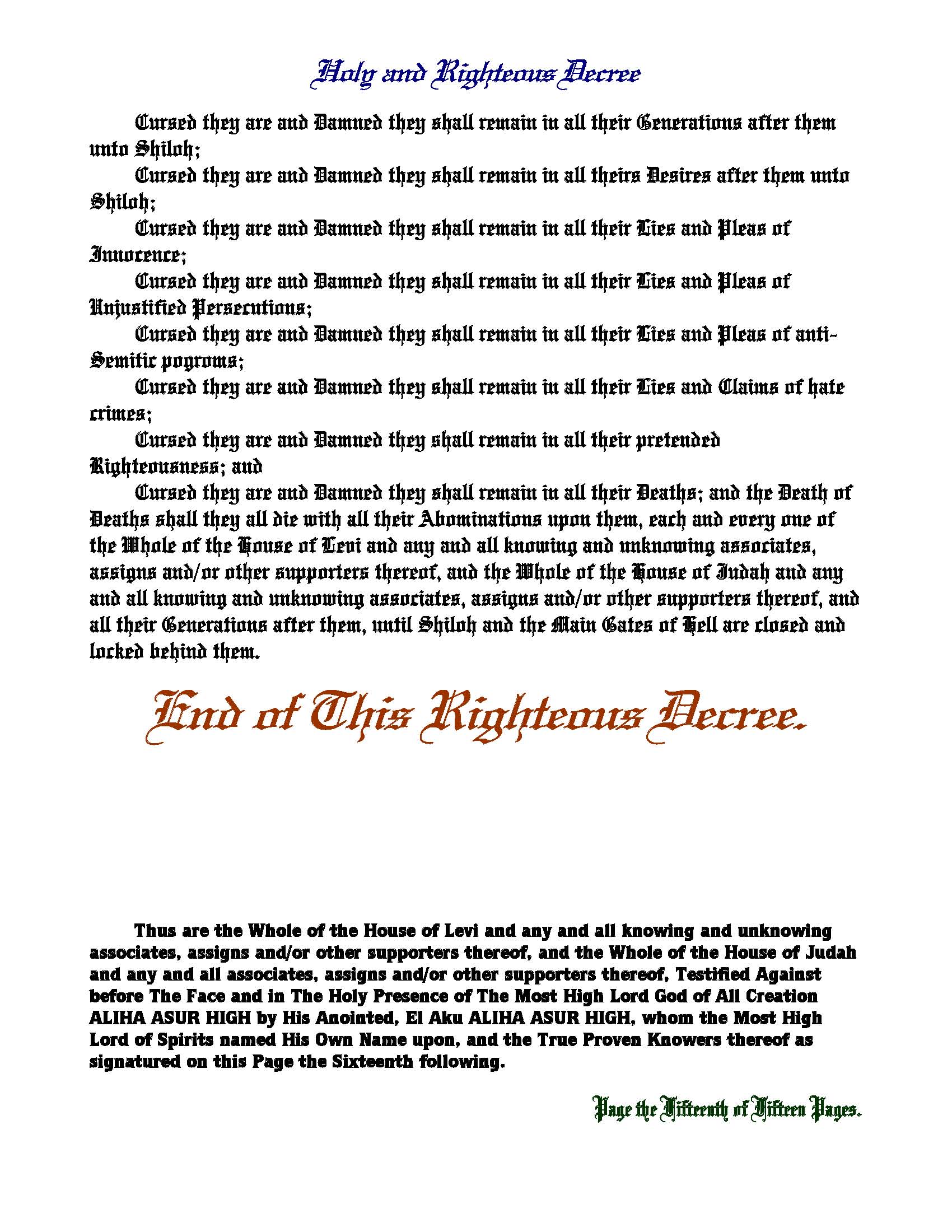 Holy and Righteous Decree

Cursed they are and Damned they shall remain in all their Generations after them unto Shiloh;

Cursed they are and Damned they shall remain in all theirs Desires after them unto Shiloh;

Cursed they are and Damned they shall remain in all their Lies and Pleas of Innocence;

Cursed they are and Damned they shall remain in all their Lies and Pleas of Unjustified Persecutions;

Cursed they are and Damned they shall remain in all their Lies and Pleas of anti-Semitic pogroms;

Cursed they are and Damned they shall remain in all their Lies and Claims of hate crimes;

Cursed they are and Damned they shall remain in all their pretended Righteousness; and

Cursed they are and Damned they shall remain in all their Deaths; and the Death of Deaths shall they all die with all their Abominations upon them, each and every one of the Whole of the House of Levi and any and all knowing and unknowing associates, assigns and/or other supporters thereof, and the Whole of the House of Judah and any and all knowing and unknowing associates, assigns and/or other supporters thereof, and all their Generations after them, until Shiloh and the Main Gates of Hell are closed and locked behind them.

End of This Righteous Decree.

Thus are the Whole of the House of Levi and any and all knowing and unknowing associates, assigns and/or other supporters thereof, and the Whole of the House of Judah and any and all associates, assigns and/or other supporters thereof, Testified Against before The Face and in The Holy Presence of The Most High Lord God of All Creation ALIHA ASUR HIGH by His Anointed, El Aku ALIHA ASUR HIGH, whom the Most High Lord of Spirits named His Own Name upon, and the True Proven Knowers thereof as signatured on this Page the Sixteenth following.

Page the Fifteenth of Fifteen Pages.